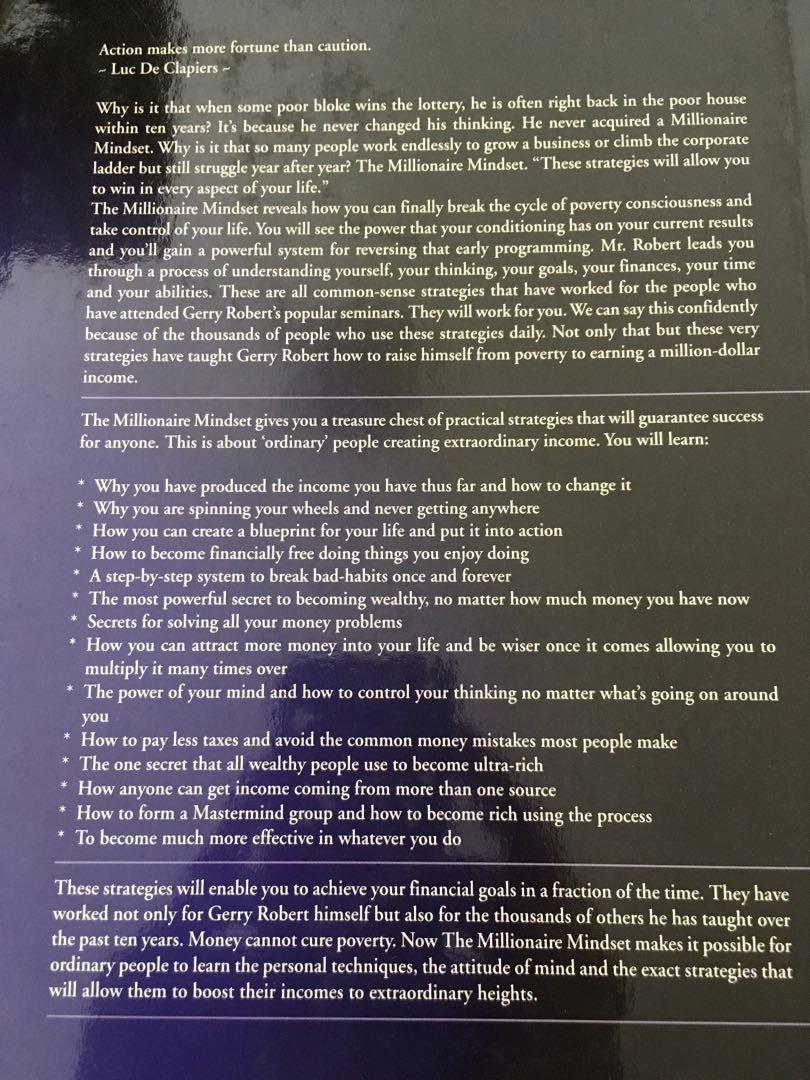 Action makes more fortune than caution.
~ Luc De Clapiers ~

Why is it that when some poor bloke wins the lottery, he is often right back in the poor house within ten years? It's because he never changed his thinking. He never acquired a Millionaire Mindset. Why is it that so many people work endlessly to grow a business or climb the corporate ladder but still struggle year after year? The Millionaire Mindset. "These strategies will allow you to win in every aspect of your life."
The Millionaire Mindset reveals how you can finally break the cycle of poverty consciousness and take control of your life. You will see the power that your conditioning has on your current results and you'll gain a powerful system for reversing that early programming. Mr. Robert leads you through a process of understanding yourself, your thinking, your goals, your finances, your time and your abilities. These are all common-sense strategies that have worked for the people who have attended Gerry Robert's popular seminars. They will work for you. We can say this confidently because of the thousands of people who use these strategies daily. Not only that but these very strategies have taught Gerry Robert how to raise himself from poverty to earning a million-dollar income.

The Millionaire Mindset gives you a treasure chest of practical strategies that will guarantee success for anyone. This is about 'ordinary' people creating extraordinary income. You will learn:

* Why you have produced the income you have thus far and how to change it
* Why you are spinning your wheels and never getting anywhere
* How you can create a blueprint for your life and put it into action
* How to become financially free doing things you enjoy doing
* A step-by-step system to break bad-habits once and forever
* The most powerful secret to becoming wealthy, no matter how much money you have now
* Secrets for solving all your money problems
* How you can attract more money into your life and be wiser once it comes allowing you to multiply it many times over
* The power of your mind and how to control your thinking no matter what's going on around you
* How to pay less taxes and avoid the common money mistakes most people make
* The one secret that all wealthy people use to become ultra-rich
* How anyone can get income coming from more than one source
* How to form a Mastermind group and how to become rich using the process
* To become much more effective in whatever you do

These strategies will enable you to achieve your financial goals in a fraction of the time. They have worked not only for Gerry Robert himself but also for the thousands of others he has taught over the past ten years. Money cannot cure poverty. Now The Millionaire Mindset makes it possible for ordinary people to learn the personal techniques, the attitude of mind and the exact strategies that will allow them to boost their incomes to extraordinary heights.